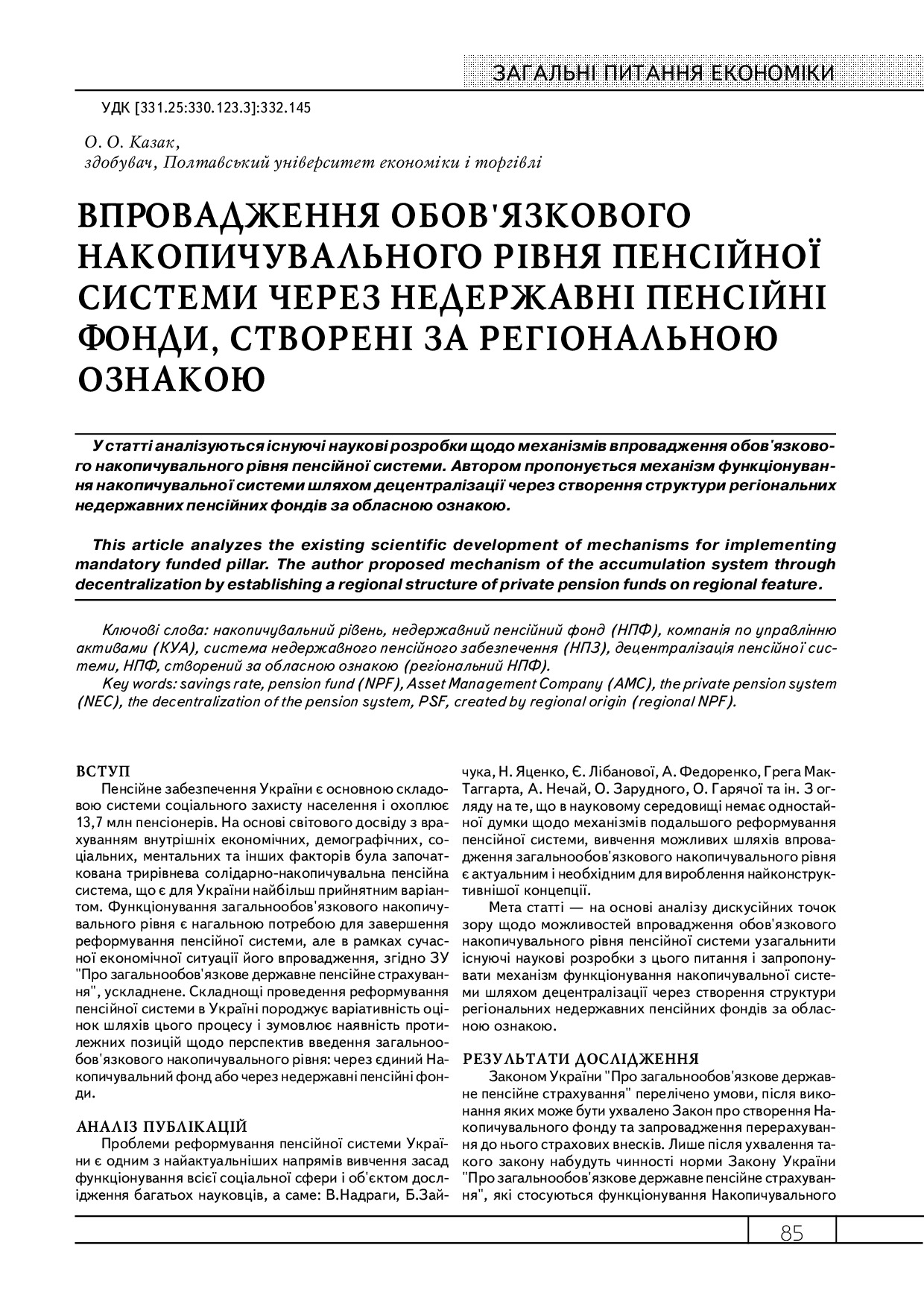 ЗАГАЛЬНІ ПИТАННЯ ЕКОНОМІКИ

УДК [331.25:330.123.3]:332.145

О. О. Казак,
здобувач, Полтавський університет економіки і торгівлі

ВПРОВАДЖЕННЯ ОБОВ'ЯЗКОВОГО НАКОПИЧУВАЛЬНОГО РІВНЯ ПЕНСІЙНОЇ СИСТЕМИ ЧЕРЕЗ НЕДЕРЖАВНІ ПЕНСІЙНІ ФОНДИ, СТВОРЕНІ ЗА РЕГІОНАЛЬНОЮ ОЗНАКОЮ

У статті аналізуються існуючі наукові розробки щодо механізмів впровадження обов'язкового накопичувального рівня пенсійної системи. Автором пропонується механізм функціонування накопичувальної системи шляхом децентралізації через створення структури регіональних недержавних пенсійних фондів за обласною ознакою.

This article analyzes the existing scientific development of mechanisms for implementing mandatory funded pillar. The author proposed mechanism of the accumulation system through decentralization by establishing a regional structure of private pension funds on regional feature.

Ключові слова: накопичувальний рівень, недержавний пенсійний фонд (НПФ), компанія по управлінню активами (КУА), система недержавного пенсійного забезпечення (НПЗ), децентралізація пенсійної системи, НПФ, створений за обласною ознакою (регіональний НПФ).
Key words: savings rate, pension fund (NPF), Asset Management Company (AMC), the private pension system (NEC), the decentralization of the pension system, PSF, created by regional origin (regional NPF).

ВСТУП
Пенсійне забезпечення України є основною складовою системи соціального захисту населення і охоплює 13,7 млн пенсіонерів. На основі світового досвіду з врахуванням внутрішніх економічних, демографічних, соціальних, ментальних та інших факторів була започаткована трирівнева солідарно-накопичувальна пенсійна система, що є для України найбільш прийнятним варіантом. Функціонування загальнообов'язкового накопичувального рівня є нагальною потребою для завершення реформування пенсійної системи, але в рамках сучасної економічної ситуації його впровадження, згідно ЗУ "Про загальнообов'язкове державне пенсійне страхування", ускладнене. Складнощі проведення реформування пенсійної системи в Україні породжує варіативність оцінок шляхів цього процесу і зумовлює наявність протилежних позицій щодо перспектив введення загальнообов'язкового накопичувального рівня: через єдиний Накопичувальний фонд або через недержавні пенсійні фонди.

АНАЛІЗ ПУБЛІКАЦІЙ
Проблеми реформування пенсійної системи України є одним з найактуальніших напрямів вивчення засад функціонування всієї соціальної сфери і об'єктом дослідження багатьох науковців, а саме: В.Надраги, Б.Зайчука, Н. Яценко, Є. Лібанової, А. Федоренко, Грега МакТаггарта, А. Нечай, О. Зарудного, О. Гарячої та ін. З огляду на те, що в науковому середовищі немає одностайної думки щодо механізмів подальшого реформування пенсійної системи, вивчення можливих шляхів впровадження загальнообов'язкового накопичувального рівня є актуальним і необхідним для вироблення найконструктивнішої концепції.

Мета статті — на основі аналізу дискусійних точок зору щодо можливостей впровадження обов'язкового накопичувального рівня пенсійної системи узагальнити існуючі наукові розробки з цього питання і запропонувати механізм функціонування накопичувальної системи шляхом децентралізації через створення структури регіональних недержавних пенсійних фондів за обласною ознакою.

РЕЗУЛЬТАТИ ДОСЛІДЖЕННЯ
Законом України "Про загальнообов'язкове державне пенсійне страхування" перелічено умови, після виконання яких може бути ухвалено Закон про створення Накопичувального фонду та запровадження перерахування до нього страхових внесків. Лише після ухвалення такого закону набудуть чинності норми Закону України "Про загальнообов'язкове державне пенсійне страхування", які стосуються функціонування Накопичувального

85